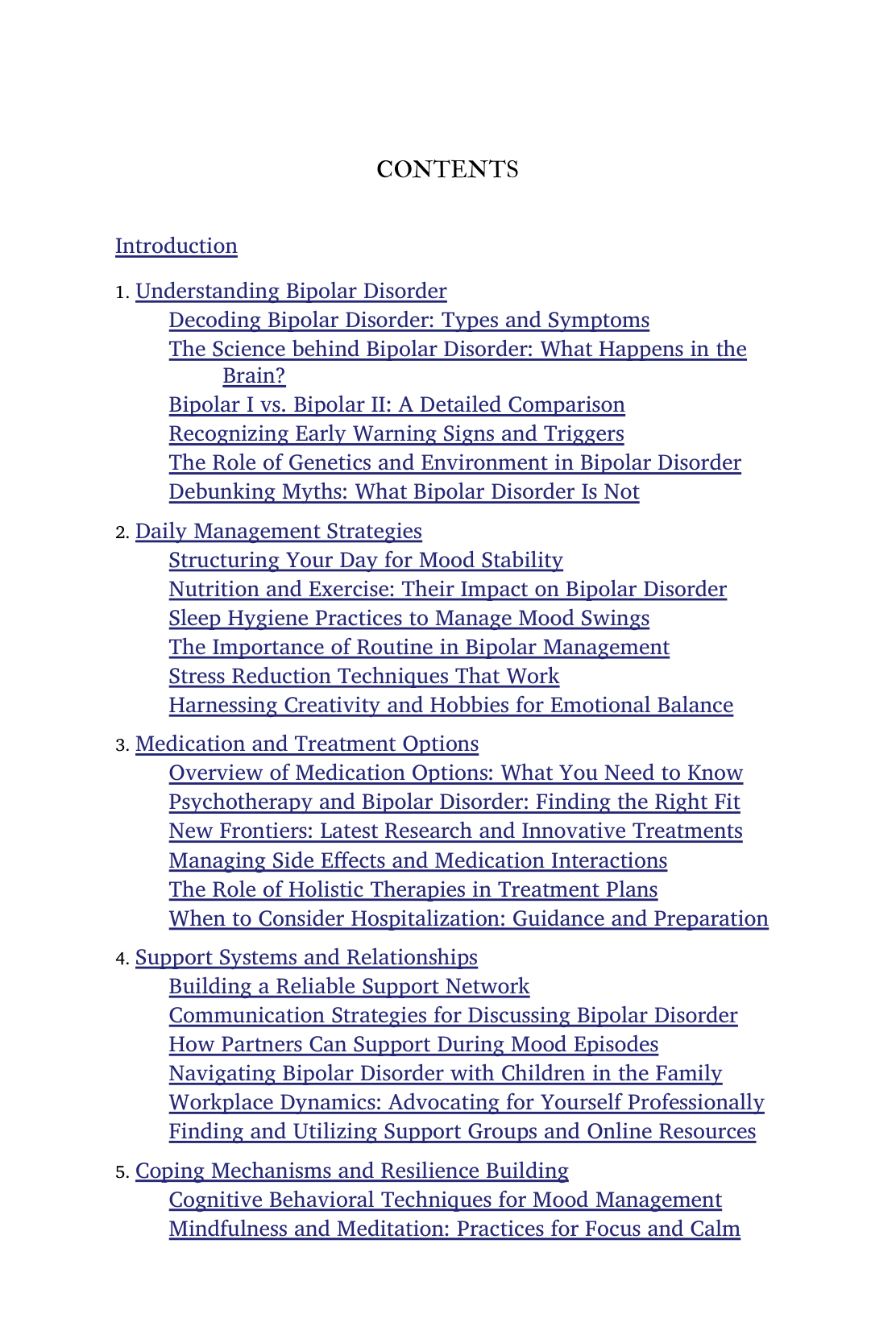 CONTENTS

Introduction

1. Understanding Bipolar Disorder
Decoding Bipolar Disorder: Types and Symptoms
The Science behind Bipolar Disorder: What Happens in the Brain?
Bipolar I vs. Bipolar II: A Detailed Comparison
Recognizing Early Warning Signs and Triggers
The Role of Genetics and Environment in Bipolar Disorder
Debunking Myths: What Bipolar Disorder Is Not

2. Daily Management Strategies
Structuring Your Day for Mood Stability
Nutrition and Exercise: Their Impact on Bipolar Disorder
Sleep Hygiene Practices to Manage Mood Swings
The Importance of Routine in Bipolar Management
Stress Reduction Techniques That Work
Harnessing Creativity and Hobbies for Emotional Balance

3. Medication and Treatment Options
Overview of Medication Options: What You Need to Know
Psychotherapy and Bipolar Disorder: Finding the Right Fit
New Frontiers: Latest Research and Innovative Treatments
Managing Side Effects and Medication Interactions
The Role of Holistic Therapies in Treatment Plans
When to Consider Hospitalization: Guidance and Preparation

4. Support Systems and Relationships
Building a Reliable Support Network
Communication Strategies for Discussing Bipolar Disorder
How Partners Can Support During Mood Episodes
Navigating Bipolar Disorder with Children in the Family
Workplace Dynamics: Advocating for Yourself Professionally
Finding and Utilizing Support Groups and Online Resources

5. Coping Mechanisms and Resilience Building
Cognitive Behavioral Techniques for Mood Management
Mindfulness and Meditation: Practices for Focus and Calm